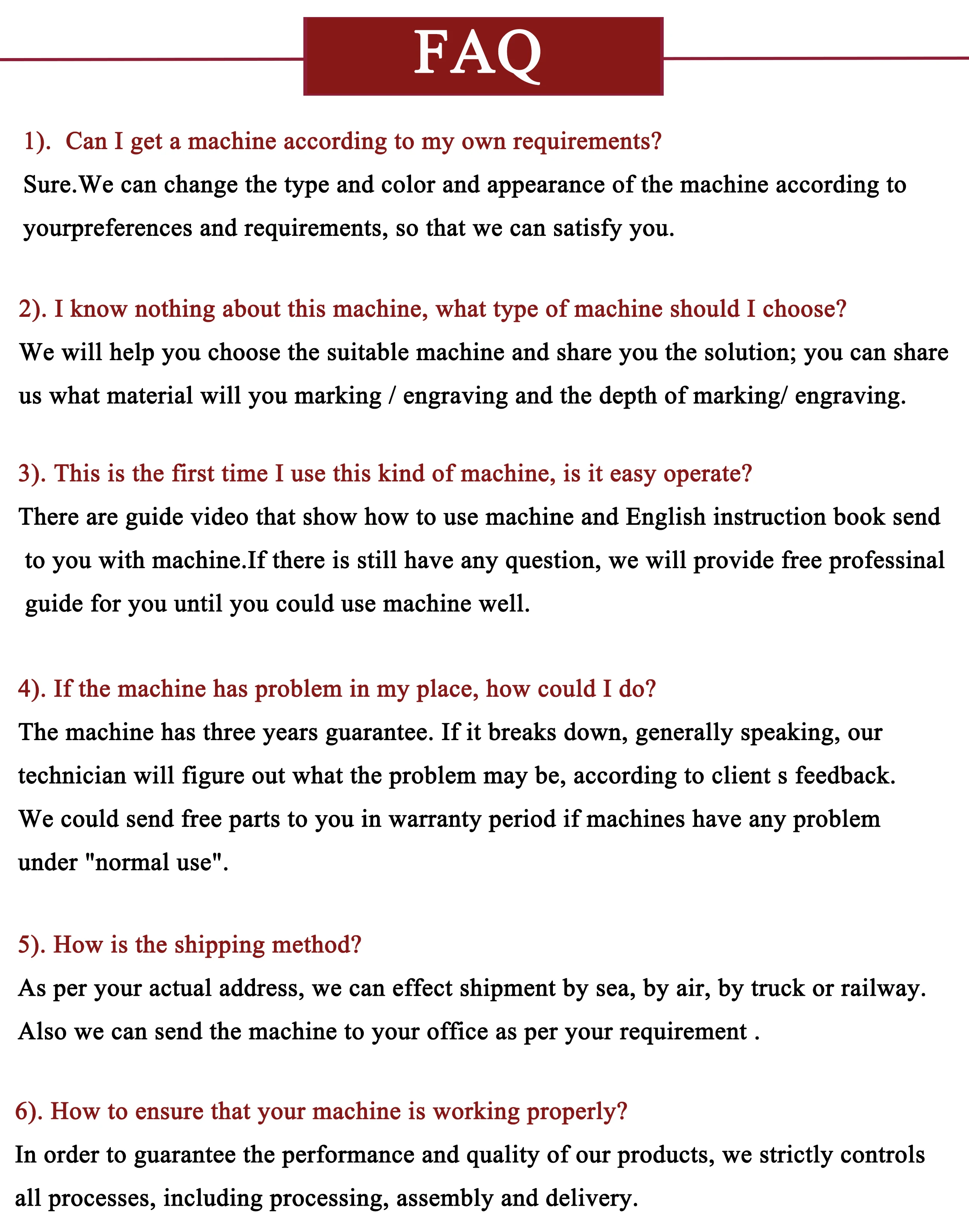 FAQ

1). Can I get a machine according to my own requirements?
Sure.We can change the type and color and appearance of the machine according to yourpreferences and requirements, so that we can satisfy you.

2). I know nothing about this machine, what type of machine should I choose?
We will help you choose the suitable machine and share you the solution; you can share us what material will you marking / engraving and the depth of marking/ engraving.

3). This is the first time I use this kind of machine, is it easy operate?
There are guide video that show how to use machine and English instruction book send to you with machine.If there is still have any question, we will provide free professinal guide for you until you could use machine well.

4). If the machine has problem in my place, how could I do?
The machine has three years guarantee. If it breaks down, generally speaking, our technician will figure out what the problem may be, according to client s feedback. We could send free parts to you in warranty period if machines have any problem under "normal use".

5). How is the shipping method?
As per your actual address, we can effect shipment by sea, by air, by truck or railway. Also we can send the machine to your office as per your requirement .

6). How to ensure that your machine is working properly?
In order to guarantee the performance and quality of our products, we strictly controls all processes, including processing, assembly and delivery.